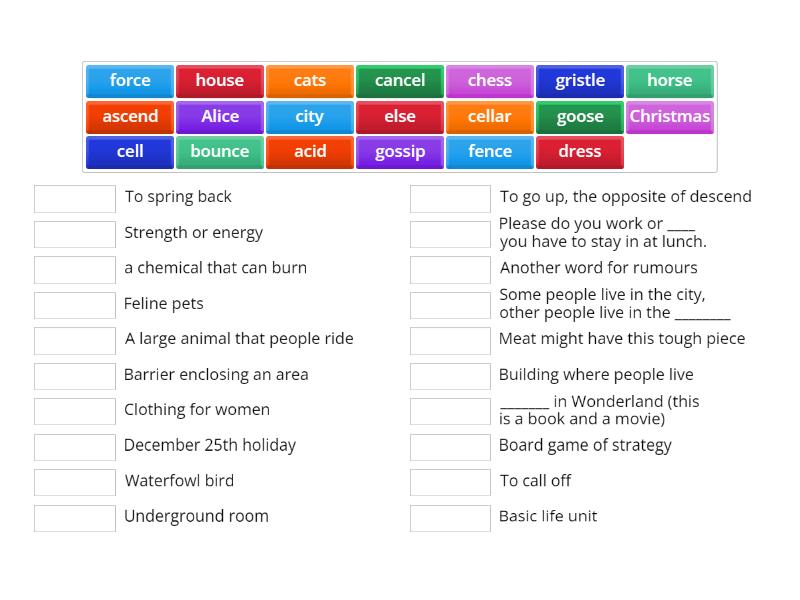 force house cats cancel chess gristle horse
ascend Alice city else cellar goose Christmas
cell bounce acid gossip fence dress

To spring back

Strength or energy

a chemical that can burn

Feline pets

A large animal that people ride

Barrier enclosing an area

Clothing for women

December 25th holiday

Waterfowl bird

Underground room

To go up, the opposite of descend

Please do you work or ____ you have to stay in at lunch.

Another word for rumours

Some people live in the city, other people live in the ________

Meat might have this tough piece

Building where people live

_______ in Wonderland (this is a book and a movie)

Board game of strategy

To call off

Basic life unit